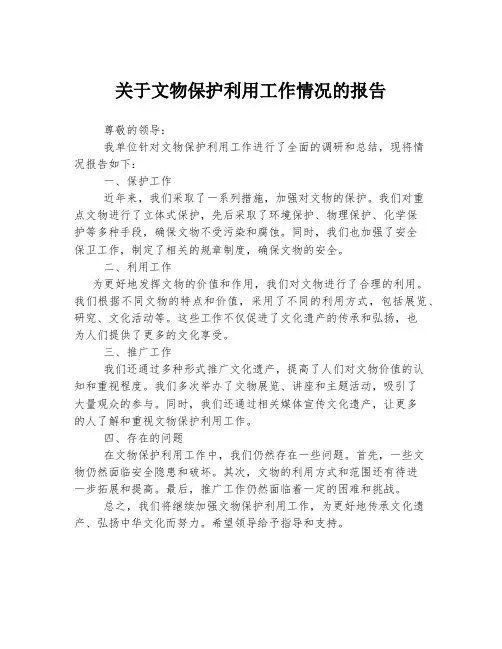 关于文物保护利用工作情况的报告

尊敬的领导：

我单位针对文物保护利用工作进行了全面的调研和总结，现将情况报告如下：

一、保护工作

近年来，我们采取了一系列措施，加强对文物的保护。我们对重点文物进行了立体式保护，先后采取了环境保护、物理保护、化学保护等多种手段，确保文物不受污染和腐蚀。同时，我们也加强了安全保卫工作，制定了相关的规章制度，确保文物的安全。

二、利用工作

为更好地发挥文物的价值和作用，我们对文物进行了合理的利用。我们根据不同文物的特点和价值，采用了不同的利用方式，包括展览、研究、文化活动等。这些工作不仅促进了文化遗产的传承和弘扬，也为人们提供了更多的文化享受。

三、推广工作

我们还通过多种形式推广文化遗产，提高了人们对文物价值的认知和重视程度。我们多次举办了文物展览、讲座和主题活动，吸引了大量观众的参与。同时，我们还通过相关媒体宣传文化遗产，让更多的人了解和重视文物保护利用工作。

四、存在的问题

在文物保护利用工作中，我们仍然存在一些问题。首先，一些文物仍然面临安全隐患和破坏。其次，文物的利用方式和范围还有待进一步拓展和提高。最后，推广工作仍然面临着一定的困难和挑战。

总之，我们将继续加强文物保护利用工作，为更好地传承文化遗产、弘扬中华文化而努力。希望领导给予指导和支持。